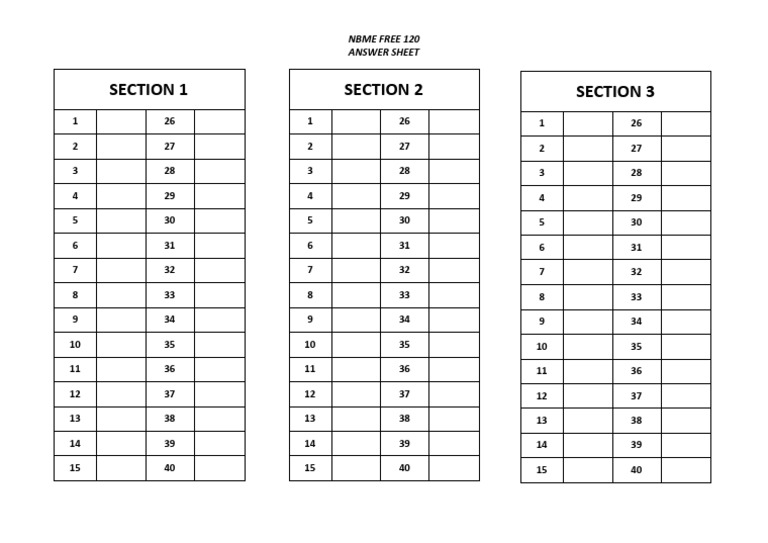 NBME FREE 120
ANSWER SHEET

| SECTION 1 | | | |
|---|---|---|---|
| 1 | | 26 | |
| 2 | | 27 | |
| 3 | | 28 | |
| 4 | | 29 | |
| 5 | | 30 | |
| 6 | | 31 | |
| 7 | | 32 | |
| 8 | | 33 | |
| 9 | | 34 | |
| 10 | | 35 | |
| 11 | | 36 | |
| 12 | | 37 | |
| 13 | | 38 | |
| 14 | | 39 | |
| 15 | | 40 | |

| SECTION 2 | | | |
|---|---|---|---|
| 1 | | 26 | |
| 2 | | 27 | |
| 3 | | 28 | |
| 4 | | 29 | |
| 5 | | 30 | |
| 6 | | 31 | |
| 7 | | 32 | |
| 8 | | 33 | |
| 9 | | 34 | |
| 10 | | 35 | |
| 11 | | 36 | |
| 12 | | 37 | |
| 13 | | 38 | |
| 14 | | 39 | |
| 15 | | 40 | |

| SECTION 3 | | | |
|---|---|---|---|
| 1 | | 26 | |
| 2 | | 27 | |
| 3 | | 28 | |
| 4 | | 29 | |
| 5 | | 30 | |
| 6 | | 31 | |
| 7 | | 32 | |
| 8 | | 33 | |
| 9 | | 34 | |
| 10 | | 35 | |
| 11 | | 36 | |
| 12 | | 37 | |
| 13 | | 38 | |
| 14 | | 39 | |
| 15 | | 40 | |